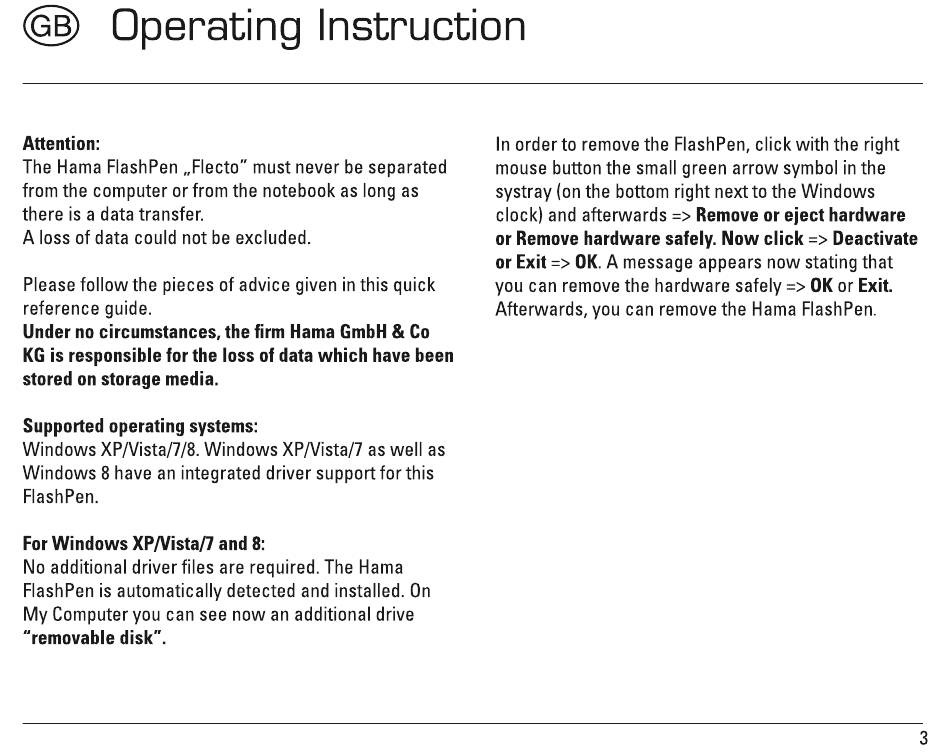 GB Operating Instruction

Attention:
The Hama FlashPen „Flecto" must never be separated from the computer or from the notebook as long as there is a data transfer.
A loss of data could not be excluded.

Please follow the pieces of advice given in this quick reference guide.
Under no circumstances, the firm Hama GmbH & Co KG is responsible for the loss of data which have been stored on storage media.

Supported operating systems:
Windows XP/Vista/7/8. Windows XP/Vista/7 as well as Windows 8 have an integrated driver support for this FlashPen.

For Windows XP/Vista/7 and 8:
No additional driver files are required. The Hama FlashPen is automatically detected and installed. On My Computer you can see now an additional drive "removable disk".

In order to remove the FlashPen, click with the right mouse button the small green arrow symbol in the systray (on the bottom right next to the Windows clock) and afterwards => Remove or eject hardware or Remove hardware safely. Now click => Deactivate or Exit => OK. A message appears now stating that you can remove the hardware safely => OK or Exit. Afterwards, you can remove the Hama FlashPen.

3